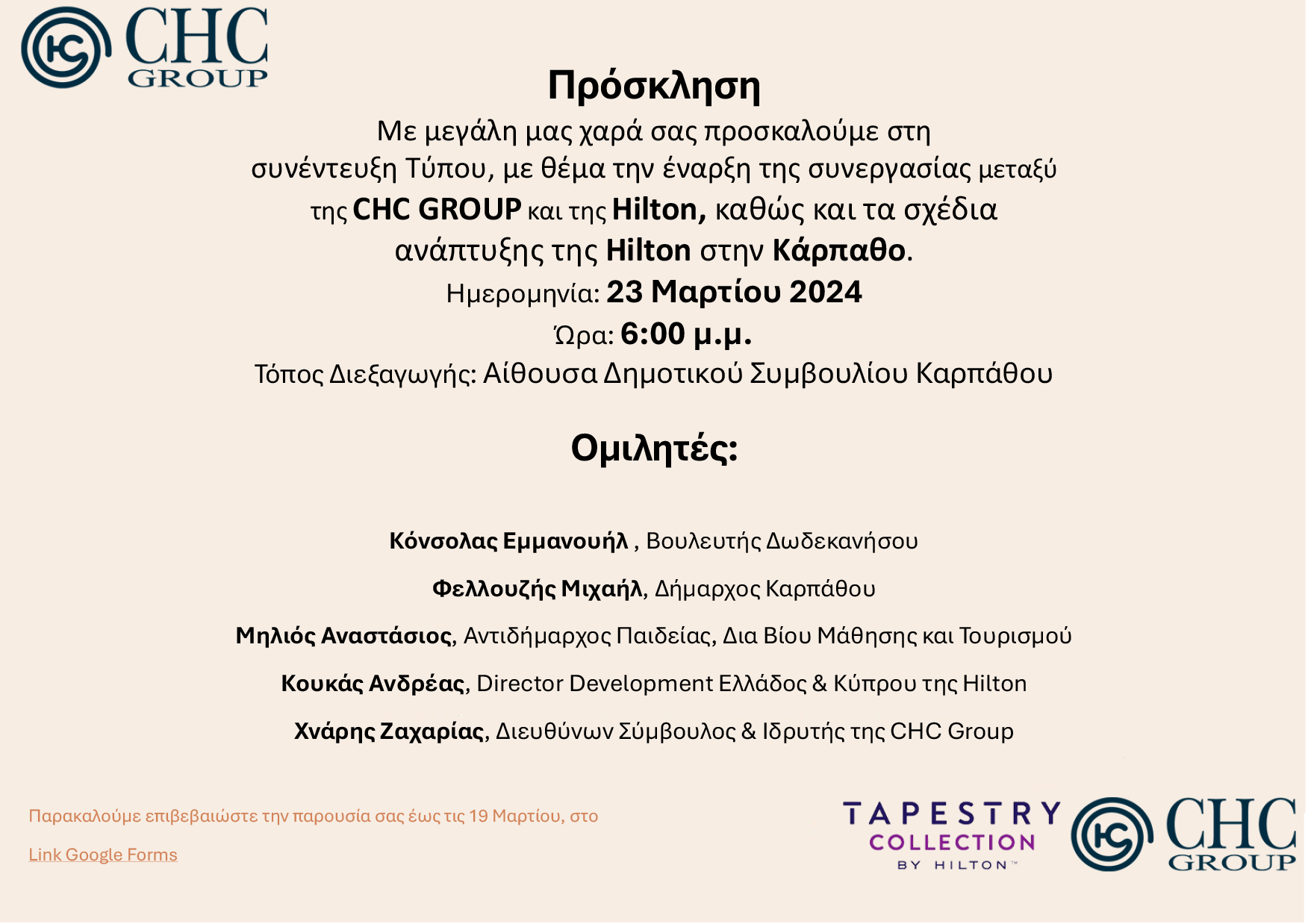 CHC GROUP

Πρόσκληση

Με μεγάλη μας χαρά σας προσκαλούμε στη συνέντευξη Τύπου, με θέμα την έναρξη της συνεργασίας μεταξύ της CHC GROUP και της Hilton, καθώς και τα σχέδια ανάπτυξης της Hilton στην Κάρπαθο.

Ημερομηνία: 23 Μαρτίου 2024

Ώρα: 6:00 μ.μ.

Τόπος Διεξαγωγής: Αίθουσα Δημοτικού Συμβουλίου Καρπάθου

Ομιλητές:

Κόνσολας Εμμανουήλ , Βουλευτής Δωδεκανήσου

Φελλουζής Μιχαήλ, Δήμαρχος Καρπάθου

Μηλιός Αναστάσιος, Αντιδήμαρχος Παιδείας, Δια Βίου Μάθησης και Τουρισμού

Κουκάς Ανδρέας, Director Development Ελλάδος & Κύπρου της Hilton

Χνάρης Ζαχαρίας, Διευθύνων Σύμβουλος & Ιδρυτής της CHC Group

Παρακαλούμε επιβεβαιώστε την παρουσία σας έως τις 19 Μαρτίου, στο

Link Google Forms

TAPESTRY COLLECTION BY HILTON™

CHC GROUP